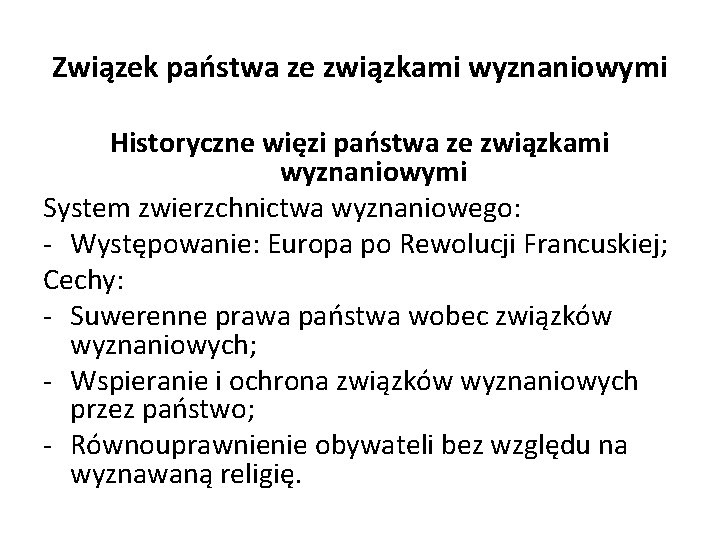 Związek państwa ze związkami wyznaniowymi

Historyczne więzi państwa ze związkami wyznaniowymi

System zwierzchnictwa wyznaniowego:
- Występowanie: Europa po Rewolucji Francuskiej;
Cechy:
- Suwerenne prawa państwa wobec związków wyznaniowych;
- Wspieranie i ochrona związków wyznaniowych przez państwo;
- Równouprawnienie obywateli bez względu na wyznawaną religię.